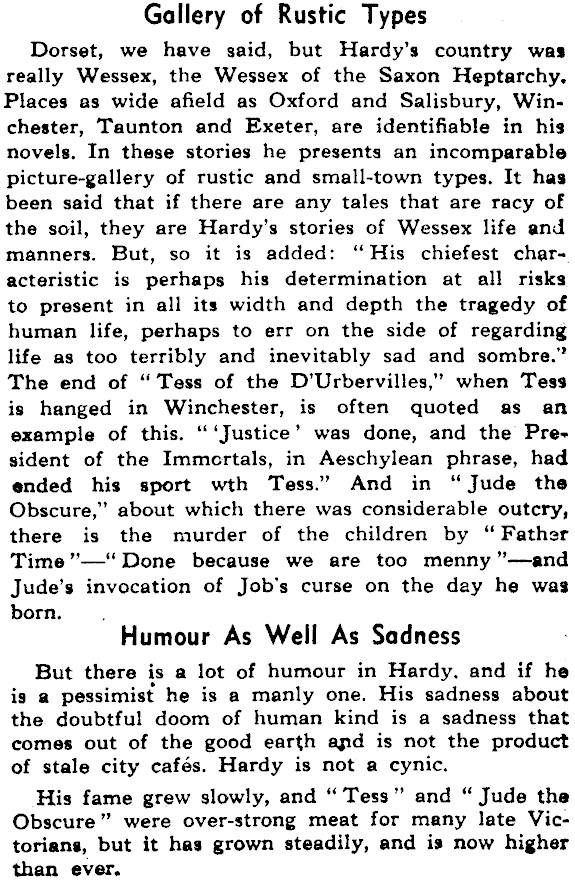 Gallery of Rustic Types

Dorset, we have said, but Hardy's country was really Wessex, the Wessex of the Saxon Heptarchy. Places as wide afield as Oxford and Salisbury, Winchester, Taunton and Exeter, are identifiable in his novels. In these stories he presents an incomparable picture-gallery of rustic and small-town types. It has been said that if there are any tales that are racy of the soil, they are Hardy's stories of Wessex life and manners. But, so it is added: "His chiefest characteristic is perhaps his determination at all risks to present in all its width and depth the tragedy of human life, perhaps to err on the side of regarding life as too terribly and inevitably sad and sombre." The end of "Tess of the D'Urbervilles," when Tess is hanged in Winchester, is often quoted as an example of this. "'Justice' was done, and the President of the Immortals, in Aeschylean phrase, had ended his sport wth Tess." And in "Jude the Obscure," about which there was considerable outcry, there is the murder of the children by "Father Time"—"Done because we are too menny"—and Jude's invocation of Job's curse on the day he was born.

Humour As Well As Sadness

But there is a lot of humour in Hardy, and if he is a pessimist he is a manly one. His sadness about the doubtful doom of human kind is a sadness that comes out of the good earth and is not the product of stale city cafés. Hardy is not a cynic.

His fame grew slowly, and "Tess" and "Jude the Obscure" were over-strong meat for many late Victorians, but it has grown steadily, and is now higher than ever.